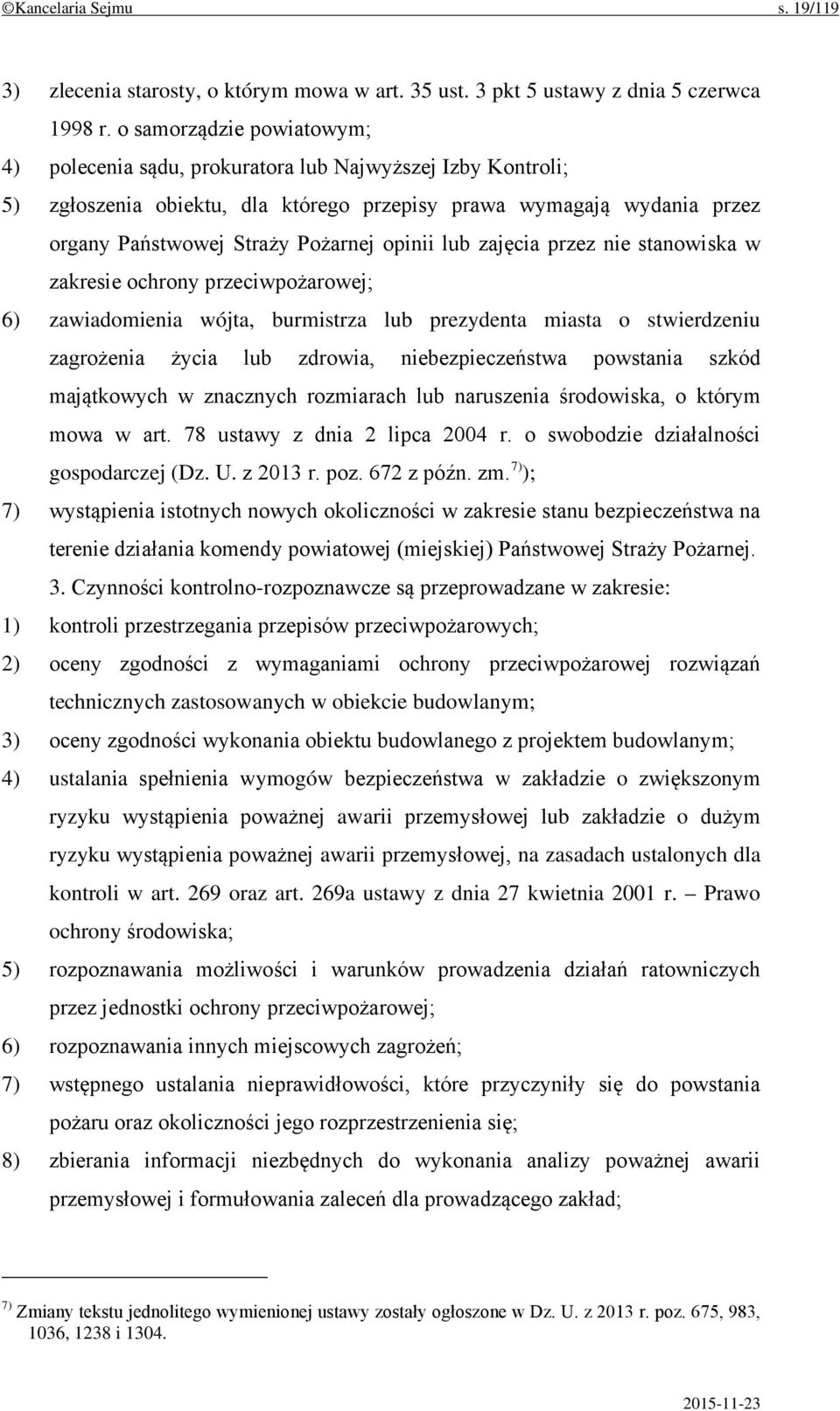 ©Kancelaria Sejmu s. 19/119

3) zlecenia starosty, o którym mowa w art. 35 ust. 3 pkt 5 ustawy z dnia 5 czerwca 1998 r. o samorządzie powiatowym;

4) polecenia sądu, prokuratora lub Najwyższej Izby Kontroli;

5) zgłoszenia obiektu, dla którego przepisy prawa wymagają wydania przez organy Państwowej Straży Pożarnej opinii lub zajęcia przez nie stanowiska w zakresie ochrony przeciwpożarowej;

6) zawiadomienia wójta, burmistrza lub prezydenta miasta o stwierdzeniu zagrożenia życia lub zdrowia, niebezpieczeństwa powstania szkód majątkowych w znacznych rozmiarach lub naruszenia środowiska, o którym mowa w art. 78 ustawy z dnia 2 lipca 2004 r. o swobodzie działalności gospodarczej (Dz. U. z 2013 r. poz. 672 z późn. zm.$^{7)}$);

7) wystąpienia istotnych nowych okoliczności w zakresie stanu bezpieczeństwa na terenie działania komendy powiatowej (miejskiej) Państwowej Straży Pożarnej.

3. Czynności kontrolno-rozpoznawcze są przeprowadzane w zakresie:

1) kontroli przestrzegania przepisów przeciwpożarowych;

2) oceny zgodności z wymaganiami ochrony przeciwpożarowej rozwiązań technicznych zastosowanych w obiekcie budowlanym;

3) oceny zgodności wykonania obiektu budowlanego z projektem budowlanym;

4) ustalania spełnienia wymogów bezpieczeństwa w zakładzie o zwiększonym ryzyku wystąpienia poważnej awarii przemysłowej lub zakładzie o dużym ryzyku wystąpienia poważnej awarii przemysłowej, na zasadach ustalonych dla kontroli w art. 269 oraz art. 269a ustawy z dnia 27 kwietnia 2001 r. – Prawo ochrony środowiska;

5) rozpoznawania możliwości i warunków prowadzenia działań ratowniczych przez jednostki ochrony przeciwpożarowej;

6) rozpoznawania innych miejscowych zagrożeń;

7) wstępnego ustalania nieprawidłowości, które przyczyniły się do powstania pożaru oraz okoliczności jego rozprzestrzenienia się;

8) zbierania informacji niezbędnych do wykonania analizy poważnej awarii przemysłowej i formułowania zaleceń dla prowadzącego zakład;

$^{7)}$ Zmiany tekstu jednolitego wymienionej ustawy zostały ogłoszone w Dz. U. z 2013 r. poz. 675, 983, 1036, 1238 i 1304.

2015-11-23